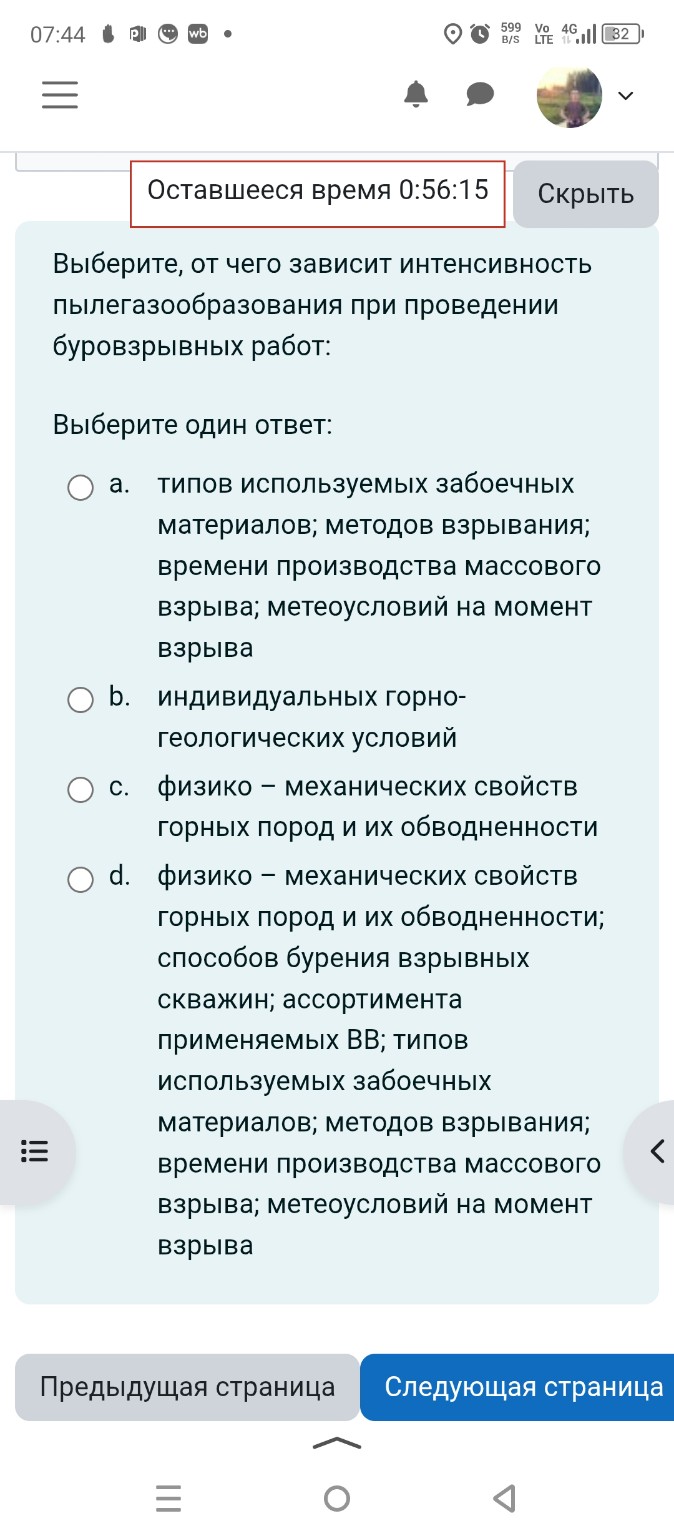 07:44 599 B/S Vo LTE 4G 82

Оставшееся время 0:56:15

Скрыть

Выберите, от чего зависит интенсивность пылегазообразования при проведении буровзрывных работ:

Выберите один ответ:

a. типов используемых забоечных материалов; методов взрывания; времени производства массового взрыва; метеоусловий на момент взрыва

b. индивидуальных горно-геологических условий

c. физико – механических свойств горных пород и их обводненности

d. физико – механических свойств горных пород и их обводненности; способов бурения взрывных скважин; ассортимента применяемых ВВ; типов используемых забоечных материалов; методов взрывания; времени производства массового взрыва; метеоусловий на момент взрыва

Предыдущая страница

Следующая страница